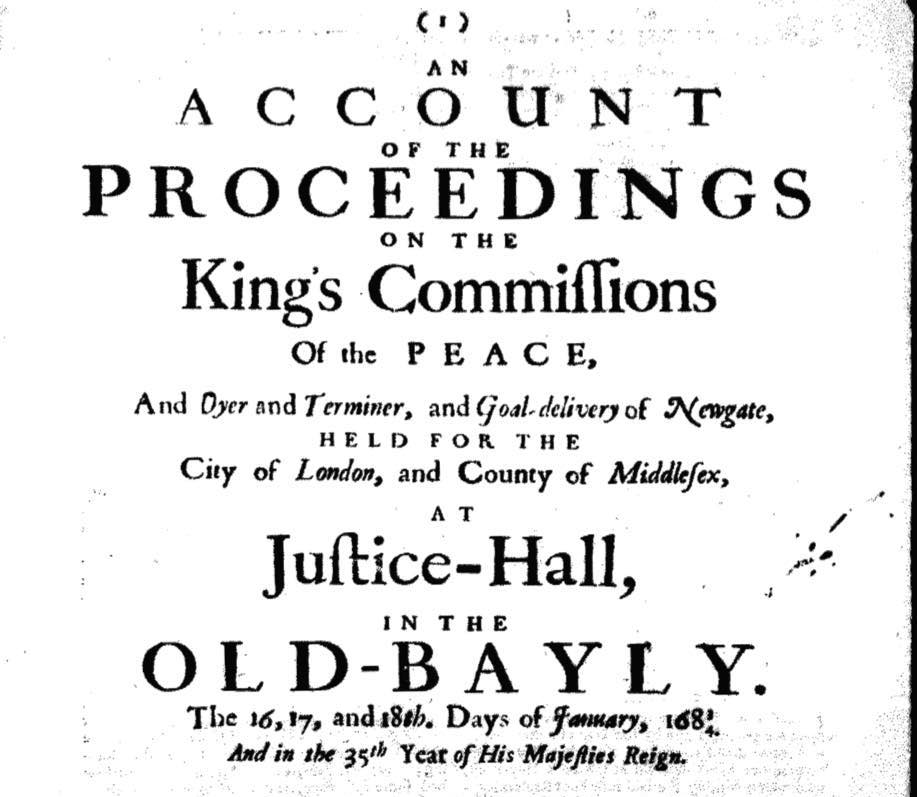 (1)

AN

ACCOUNT

OF THE

PROCEEDINGS

ON THE

King's Commiſſions

Of the PEACE,

And Oyer and Terminer, and Goal-delivery of Newgate, HELD FOR THE City of London, and County of Middleſex,

AT

Juſtice-Hall,

IN THE

OLD-BAYLY.

The 16, 17, and 18th. Days of January, $168\frac{3}{4}$.

And in the 35th Year of His Majeſties Reign.